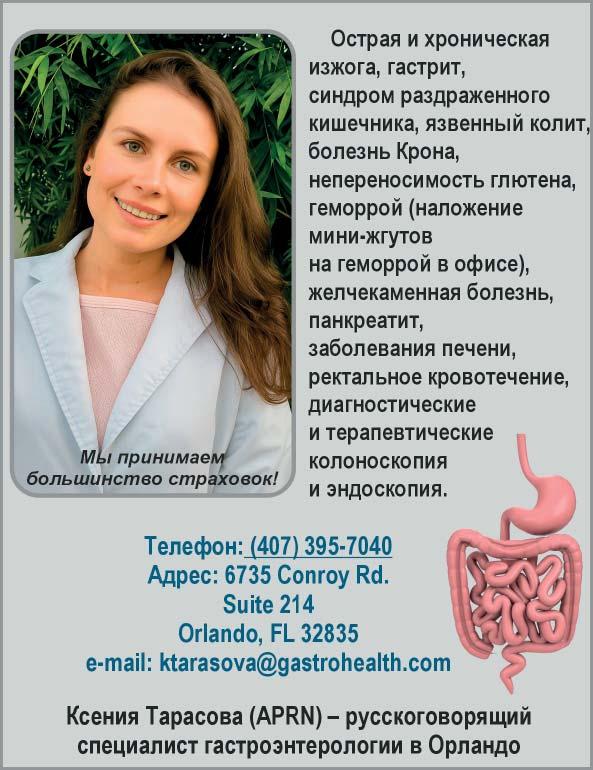 Мы принимаем большинство страховок!

Острая и хроническая изжога, гастрит, синдром раздраженного кишечника, язвенный колит, болезнь Крона, непереносимость глютена, геморрой (наложение мини-жгутов на геморрой в офисе), желчекаменная болезнь, панкреатит, заболевания печени, ректальное кровотечение, диагностические и терапевтические колоноскопия и эндоскопия.

Телефон: (407) 395-7040
Адрес: 6735 Conroy Rd.
Suite 214
Orlando, FL 32835
e-mail: ktarasova@gastrohealth.com

Ксения Тарасова (APRN) – русскоговорящий специалист гастроэнтерологии в Орландо